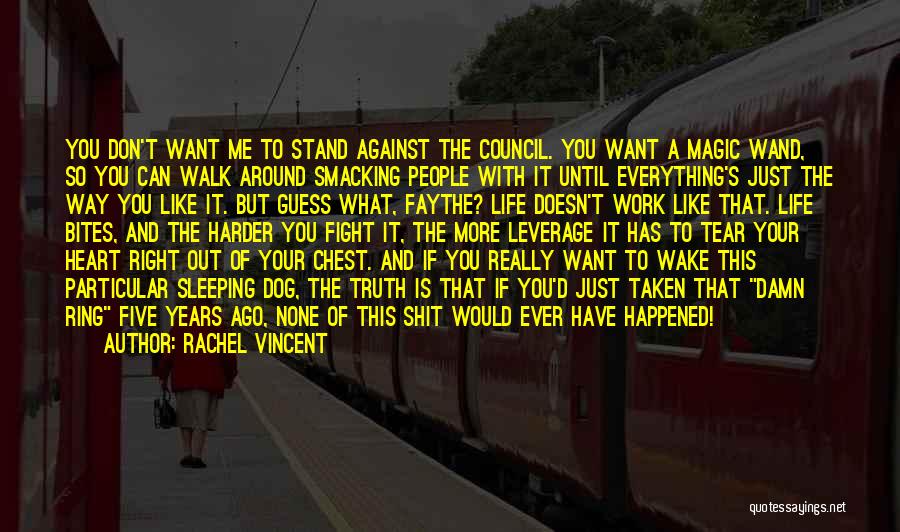 YOU DON'T WANT ME TO STAND AGAINST THE COUNCIL. YOU WANT A MAGIC WAND, SO YOU CAN WALK AROUND SMACKING PEOPLE WITH IT UNTIL EVERYTHING'S JUST THE WAY YOU LIKE IT. BUT GUESS WHAT, FAYTHE? LIFE DOESN'T WORK LIKE THAT. LIFE BITES, AND THE HARDER YOU FIGHT IT, THE MORE LEVERAGE IT HAS TO TEAR YOUR HEART RIGHT OUT OF YOUR CHEST. AND IF YOU REALLY WANT TO WAKE THIS PARTICULAR SLEEPING DOG, THE TRUTH IS THAT IF YOU'D JUST TAKEN THAT "DAMN RING" FIVE YEARS AGO, NONE OF THIS SHIT WOULD EVER HAVE HAPPENED!
AUTHOR: RACHEL VINCENT

quotessayings.net